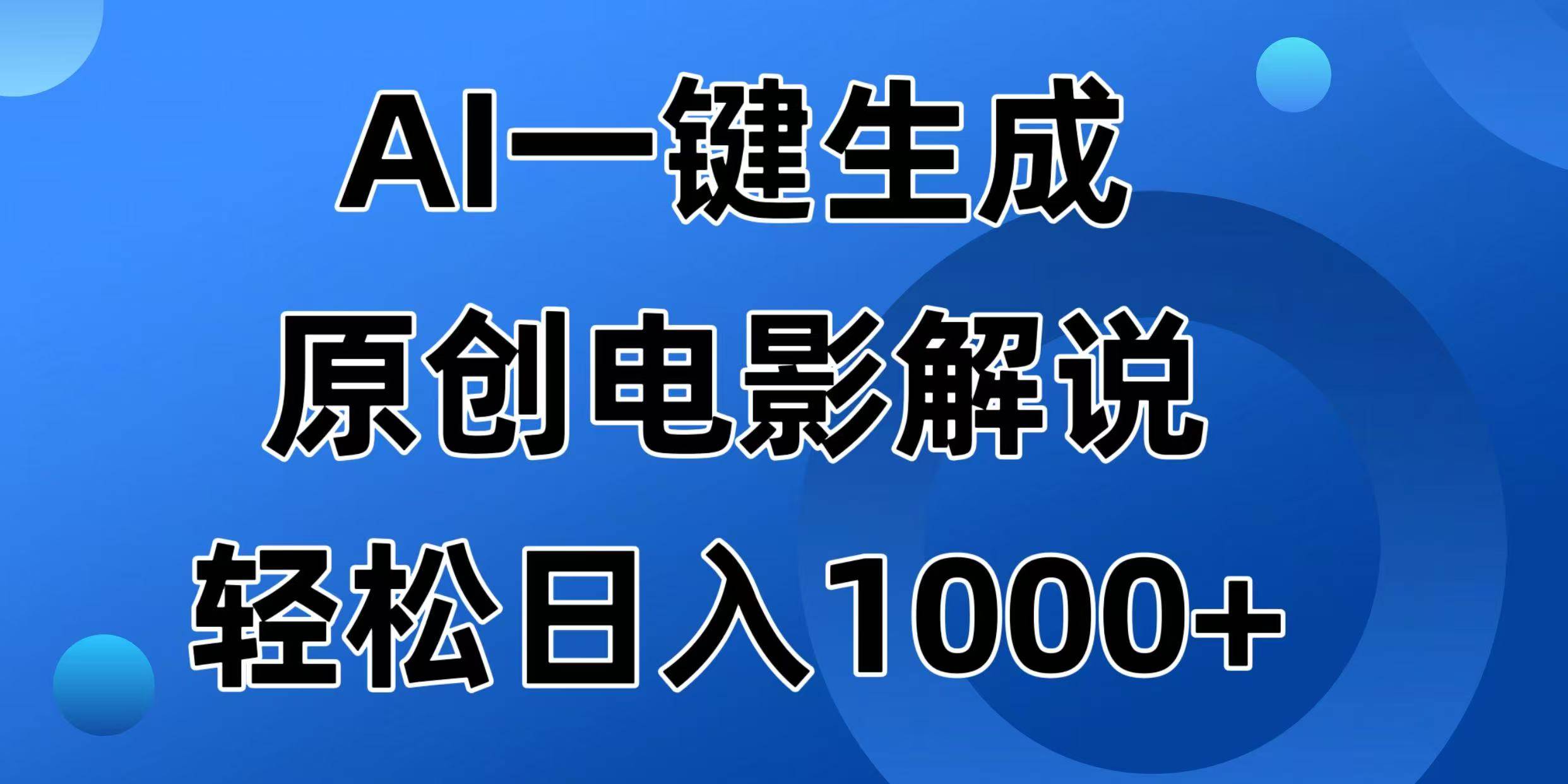 AI一键生成
原创电影解说
轻松日入1000+